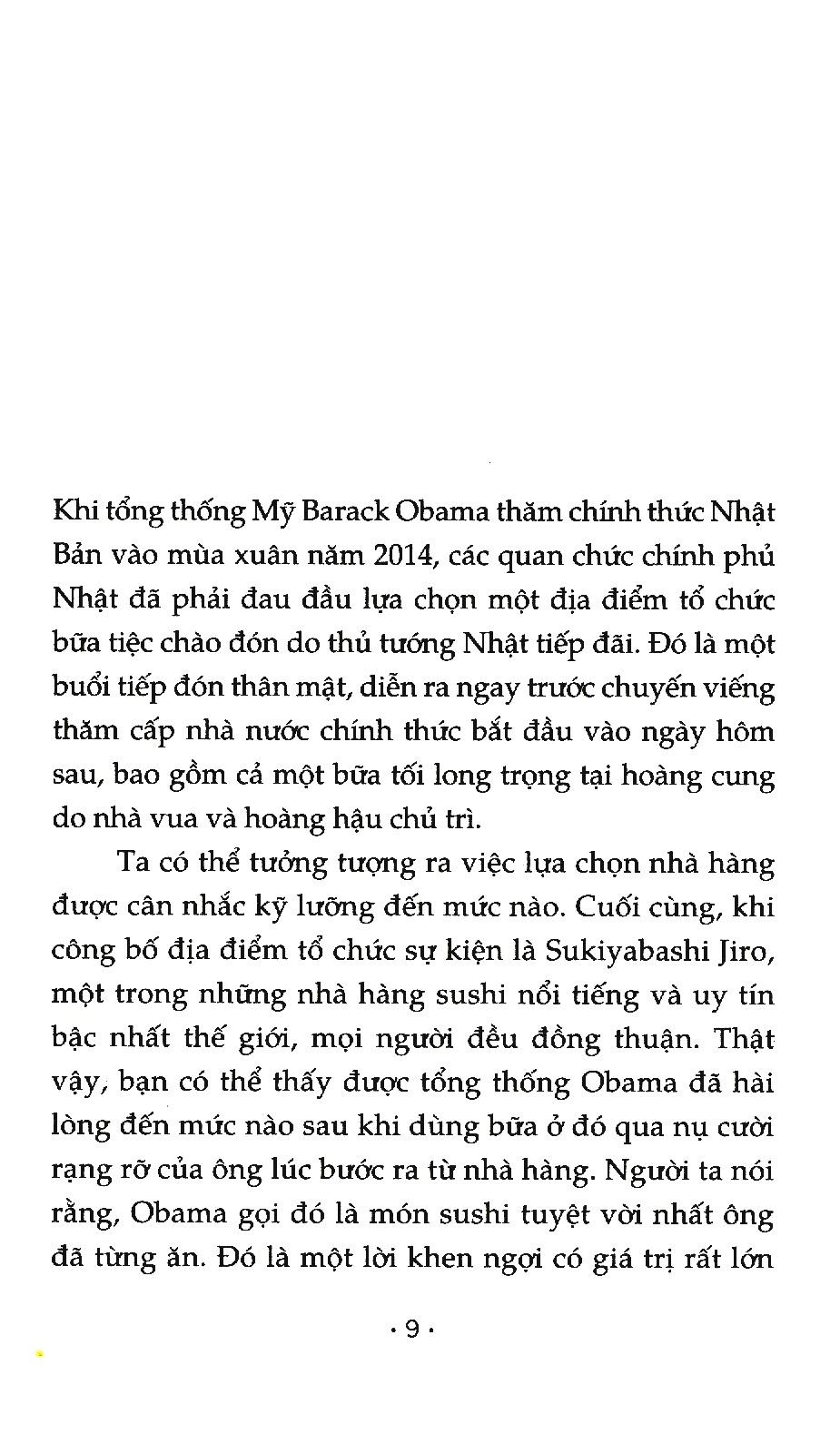 Khi tổng thống Mỹ Barack Obama thăm chính thức Nhật Bản vào mùa xuân năm 2014, các quan chức chính phủ Nhật đã phải đau đầu lựa chọn một địa điểm tổ chức bữa tiệc chào đón do thủ tướng Nhật tiếp đãi. Đó là một buổi tiếp đón thân mật, diễn ra ngay trước chuyến viếng thăm cấp nhà nước chính thức bắt đầu vào ngày hôm sau, bao gồm cả một bữa tối long trọng tại hoàng cung do nhà vua và hoàng hậu chủ trì.

Ta có thể tưởng tượng ra việc lựa chọn nhà hàng được cân nhắc kỹ lưỡng đến mức nào. Cuối cùng, khi công bố địa điểm tổ chức sự kiện là Sukiyabashi Jiro, một trong những nhà hàng sushi nổi tiếng và uy tín bậc nhất thế giới, mọi người đều đồng thuận. Thật vậy, bạn có thể thấy được tổng thống Obama đã hài lòng đến mức nào sau khi dùng bữa ở đó qua nụ cười rạng rỡ của ông lúc bước ra từ nhà hàng. Người ta nói rằng, Obama gọi đó là món sushi tuyệt vời nhất ông đã từng ăn. Đó là một lời khen ngợi có giá trị rất lớn

· 9 ·